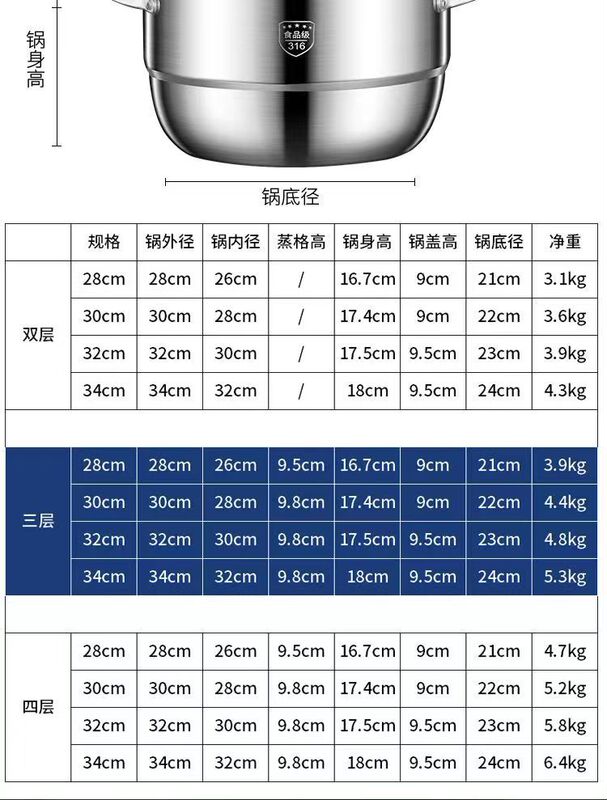 锅身高

食品级 316

锅底径

| | 规格 | 锅外径 | 锅内径 | 蒸格高 | 锅身高 | 锅盖高 | 锅底径 | 净重 |
|---|---|---|---|---|---|---|---|---|
| 双层 | 28cm | 28cm | 26cm | / | 16.7cm | 9cm | 21cm | 3.1kg |
| | 30cm | 30cm | 28cm | / | 17.4cm | 9cm | 22cm | 3.6kg |
| | 32cm | 32cm | 30cm | / | 17.5cm | 9.5cm | 23cm | 3.9kg |
| | 34cm | 34cm | 32cm | / | 18cm | 9.5cm | 24cm | 4.3kg |
| 三层 | 28cm | 28cm | 26cm | 9.5cm | 16.7cm | 9cm | 21cm | 3.9kg |
| | 30cm | 30cm | 28cm | 9.8cm | 17.4cm | 9cm | 22cm | 4.4kg |
| | 32cm | 32cm | 30cm | 9.8cm | 17.5cm | 9.5cm | 23cm | 4.8kg |
| | 34cm | 34cm | 32cm | 9.8cm | 18cm | 9.5cm | 24cm | 5.3kg |
| 四层 | 28cm | 28cm | 26cm | 9.5cm | 16.7cm | 9cm | 21cm | 4.7kg |
| | 30cm | 30cm | 28cm | 9.8cm | 17.4cm | 9cm | 22cm | 5.2kg |
| | 32cm | 32cm | 30cm | 9.8cm | 17.5cm | 9.5cm | 23cm | 5.8kg |
| | 34cm | 34cm | 32cm | 9.8cm | 18cm | 9.5cm | 24cm | 6.4kg |